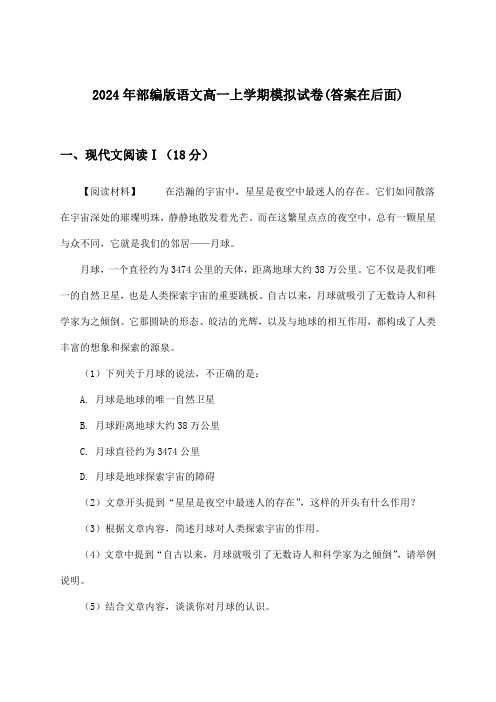 2024年部编版语文高一上学期模拟试卷(答案在后面)

一、现代文阅读Ⅰ（18分）

【阅读材料】　　在浩瀚的宇宙中，星星是夜空中最迷人的存在。它们如同散落在宇宙深处的璀璨明珠，静静地散发着光芒。而在这繁星点点的夜空中，总有一颗星星与众不同，它就是我们的邻居——月球。

月球，一个直径约为3474公里的天体，距离地球大约38万公里。它不仅是我们唯一的自然卫星，也是人类探索宇宙的重要跳板。自古以来，月球就吸引了无数诗人和科学家为之倾倒。它那圆缺的形态、皎洁的光辉，以及与地球的相互作用，都构成了人类丰富的想象和探索的源泉。

（1）下列关于月球的说法，不正确的是：

A. 月球是地球的唯一自然卫星

B. 月球距离地球大约38万公里

C. 月球直径约为3474公里

D. 月球是地球探索宇宙的障碍

（2）文章开头提到“星星是夜空中最迷人的存在”，这样的开头有什么作用？

（3）根据文章内容，简述月球对人类探索宇宙的作用。

（4）文章中提到“自古以来，月球就吸引了无数诗人和科学家为之倾倒”，请举例说明。

（5）结合文章内容，谈谈你对月球的认识。